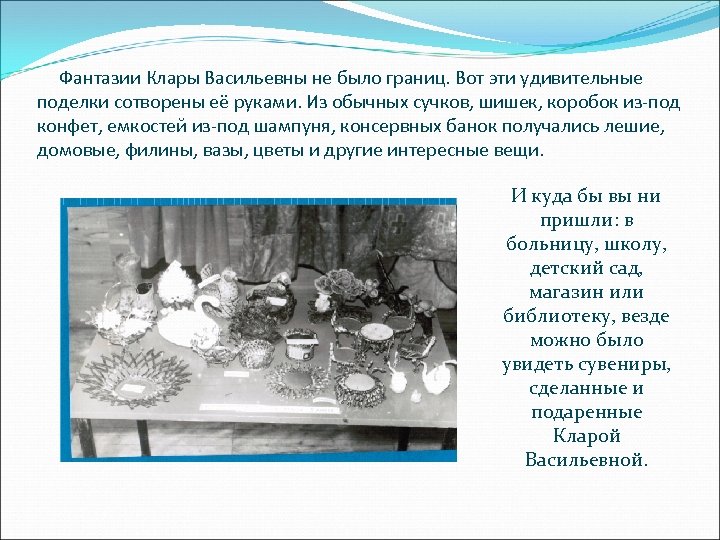 Фантазии Клары Васильевны не было границ. Вот эти удивительные поделки сотворены её руками. Из обычных сучков, шишек, коробок из-под конфет, емкостей из-под шампуня, консервных банок получались лешие, домовые, филины, вазы, цветы и другие интересные вещи.

И куда бы вы ни пришли: в больницу, школу, детский сад, магазин или библиотеку, везде можно было увидеть сувениры, сделанные и подаренные Кларой Васильевной.